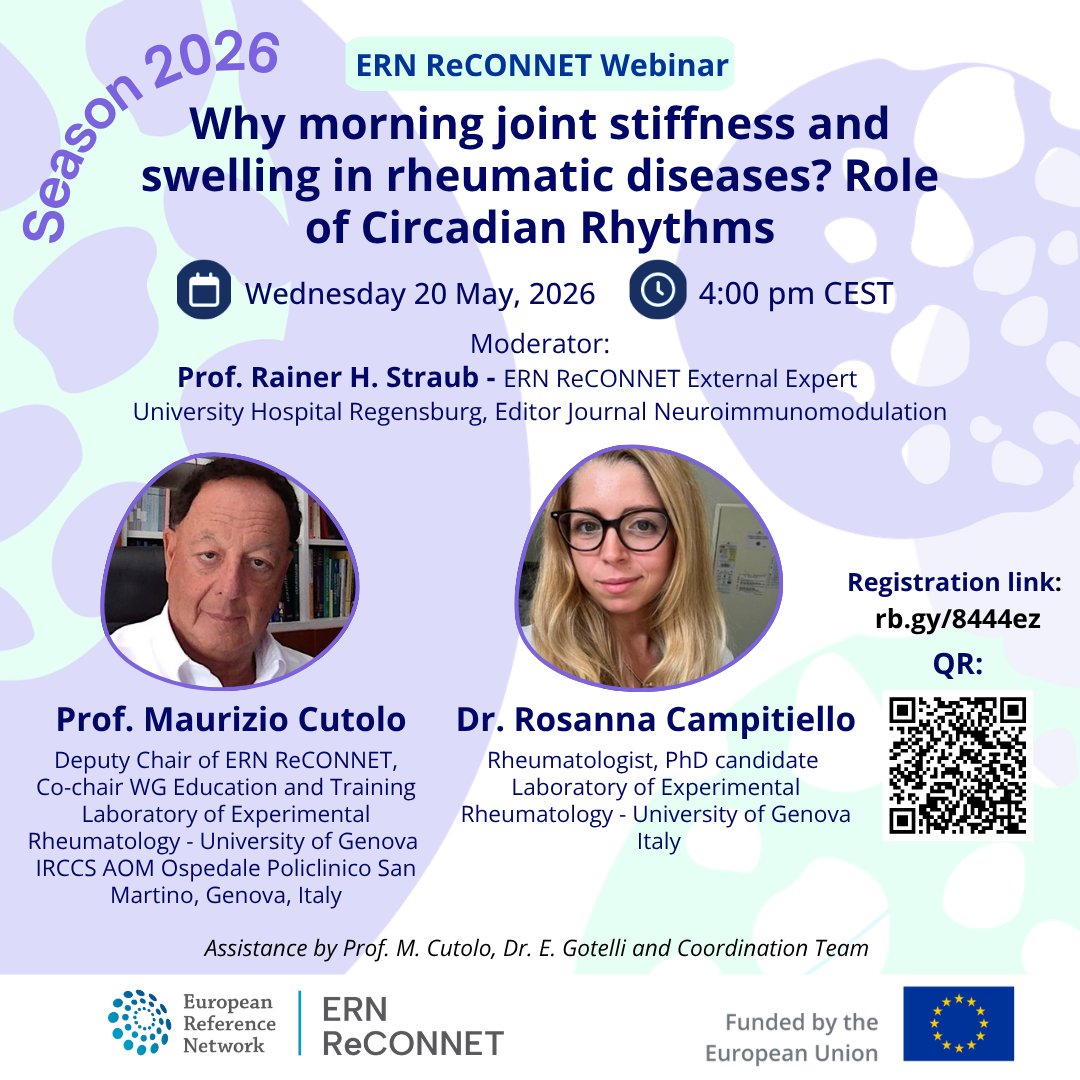 Season 2026

ERN ReCONNET Webinar

Why morning joint stiffness and swelling in rheumatic diseases? Role of Circadian Rhythms

Wednesday 20 May, 2026 4:00 pm CEST

Moderator:
Prof. Rainer H. Straub - ERN ReCONNET External Expert
University Hospital Regensburg, Editor Journal Neuroimmunomodulation

Prof. Maurizio Cutolo

Deputy Chair of ERN ReCONNET,
Co-chair WG Education and Training
Laboratory of Experimental Rheumatology - University of Genova
IRCCS AOM Ospedale Policlinico San Martino, Genova, Italy

Dr. Rosanna Campitiello

Rheumatologist, PhD candidate
Laboratory of Experimental Rheumatology - University of Genova
Italy

Registration link:
rb.gy/8444ez

QR:

Assistance by Prof. M. Cutolo, Dr. E. Gotelli and Coordination Team

European Reference Network
ERN ReCONNET

Funded by the European Union